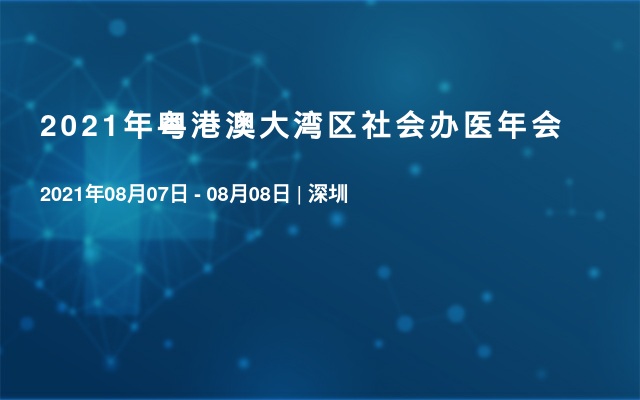 2021年粤港澳大湾区社会办医年会

2021年08月07日 - 08月08日 | 深圳